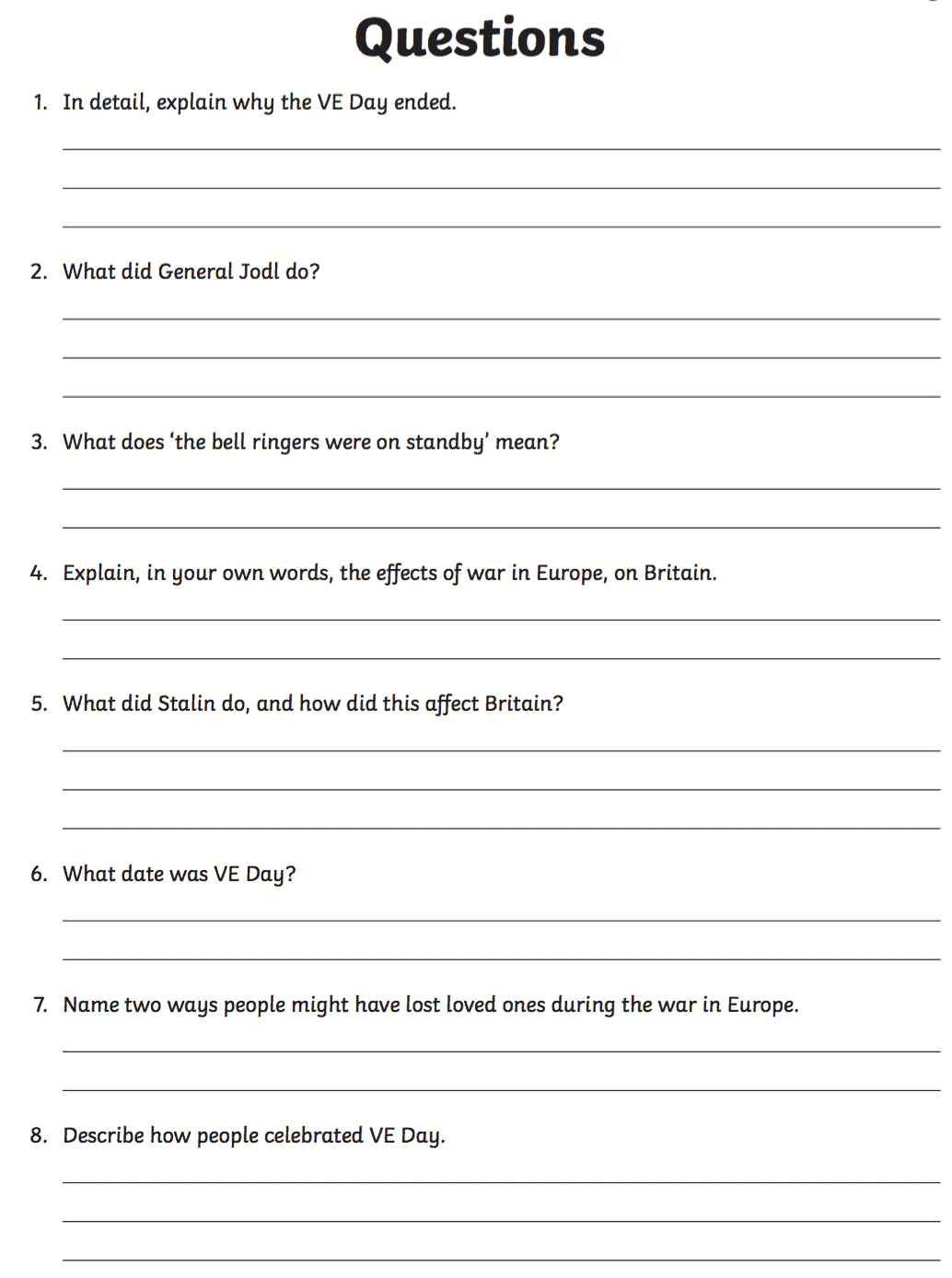 Questions

1. In detail, explain why the VE Day ended.

2. What did General Jodl do?

3. What does 'the bell ringers were on standby' mean?

4. Explain, in your own words, the effects of war in Europe, on Britain.

5. What did Stalin do, and how did this affect Britain?

6. What date was VE Day?

7. Name two ways people might have lost loved ones during the war in Europe.

8. Describe how people celebrated VE Day.